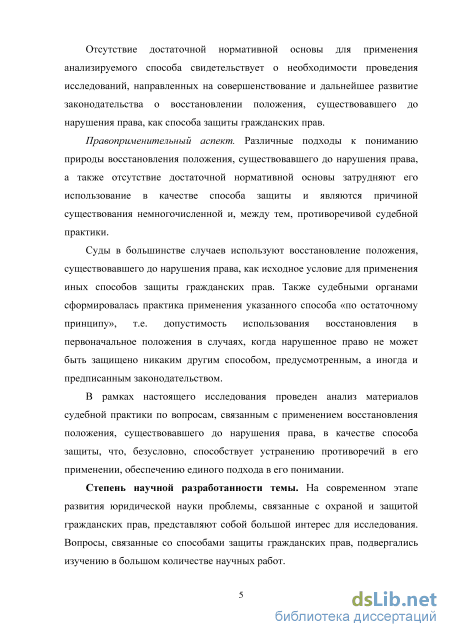 Отсутствие достаточной нормативной основы для применения анализируемого способа свидетельствует о необходимости проведения исследований, направленных на совершенствование и дальнейшее развитие законодательства о восстановлении положения, существовавшего до нарушения права, как способа защиты гражданских прав.

Правоприменительный аспект. Различные подходы к пониманию природы восстановления положения, существовавшего до нарушения права, а также отсутствие достаточной нормативной основы затрудняют его использование в качестве способа защиты и являются причиной существования немногочисленной и, между тем, противоречивой судебной практики.

Суды в большинстве случаев используют восстановление положения, существовавшего до нарушения права, как исходное условие для применения иных способов защиты гражданских прав. Также судебными органами сформировалась практика применения указанного способа «по остаточному принципу», т.е. допустимость использования восстановления в первоначальное положения в случаях, когда нарушенное право не может быть защищено никаким другим способом, предусмотренным, а иногда и предписанным законодательством.

В рамках настоящего исследования проведен анализ материалов судебной практики по вопросам, связанным с применением восстановления положения, существовавшего до нарушения права, в качестве способа защиты, что, безусловно, способствует устранению противоречий в его применении, обеспечению единого подхода в его понимании.

Степень научной разработанности темы. На современном этапе развития юридической науки проблемы, связанные с охраной и защитой гражданских прав, представляют собой большой интерес для исследования. Вопросы, связанные со способами защиты гражданских прав, подвергались изучению в большом количестве научных работ.

5

dsLib.net
библиотека диссертаций